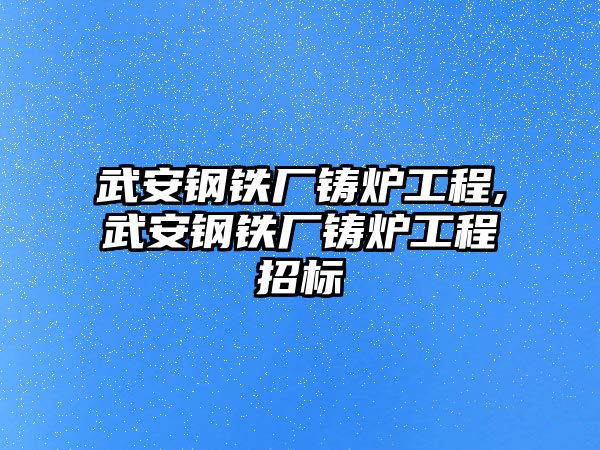 武安钢铁厂铸炉工程,武安钢铁厂铸炉工程招标